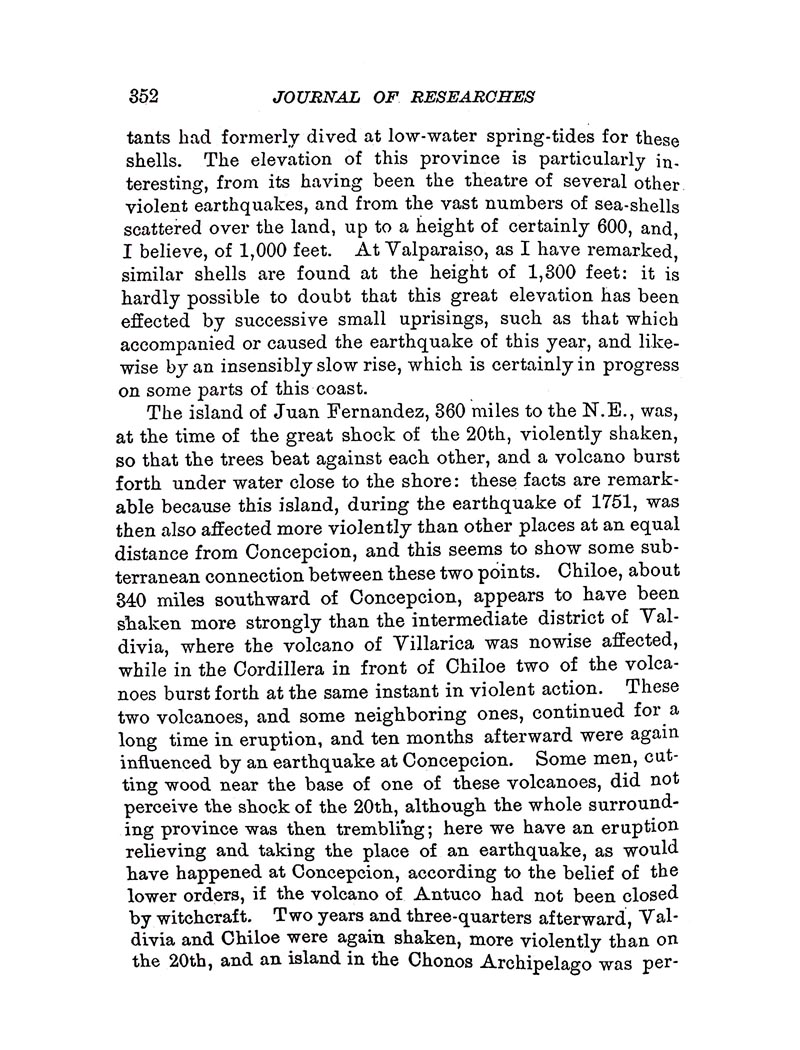 352 JOURNAL OF RESEARCHES

tants had formerly dived at low-water spring-tides for these shells. The elevation of this province is particularly interesting, from its having been the theatre of several other violent earthquakes, and from the vast numbers of sea-shells scattered over the land, up to a height of certainly 600, and, I believe, of 1,000 feet. At Valparaiso, as I have remarked, similar shells are found at the height of 1,300 feet: it is hardly possible to doubt that this great elevation has been effected by successive small uprisings, such as that which accompanied or caused the earthquake of this year, and likewise by an insensibly slow rise, which is certainly in progress on some parts of this coast.

The island of Juan Fernandez, 360 miles to the N.E., was, at the time of the great shock of the 20th, violently shaken, so that the trees beat against each other, and a volcano burst forth under water close to the shore: these facts are remarkable because this island, during the earthquake of 1751, was then also affected more violently than other places at an equal distance from Concepcion, and this seems to show some subterranean connection between these two points. Chiloe, about 340 miles southward of Concepcion, appears to have been shaken more strongly than the intermediate district of Valdivia, where the volcano of Villarica was nowise affected, while in the Cordillera in front of Chiloe two of the volcanoes burst forth at the same instant in violent action. These two volcanoes, and some neighboring ones, continued for a long time in eruption, and ten months afterward were again influenced by an earthquake at Concepcion. Some men, cutting wood near the base of one of these volcanoes, did not perceive the shock of the 20th, although the whole surrounding province was then trembling; here we have an eruption relieving and taking the place of an earthquake, as would have happened at Concepcion, according to the belief of the lower orders, if the volcano of Antuco had not been closed by witchcraft. Two years and three-quarters afterward, Valdivia and Chiloe were again shaken, more violently than on the 20th, and an island in the Chonos Archipelago was per-